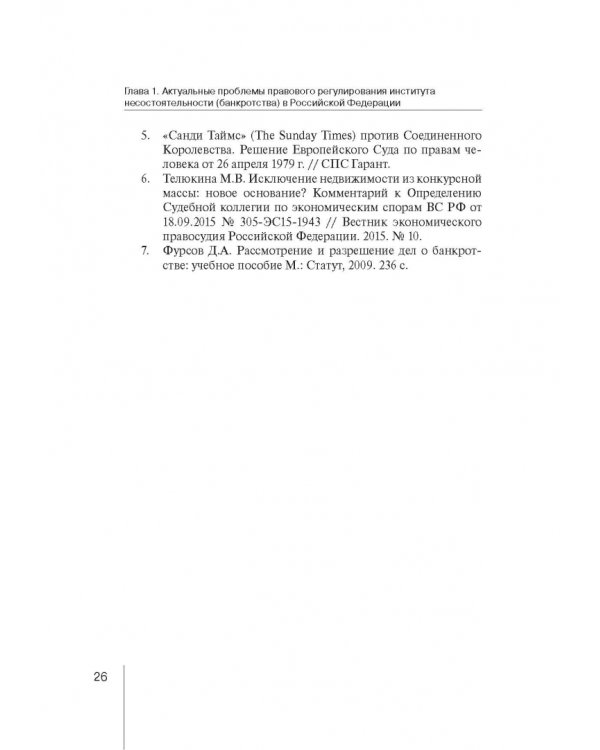 Глава 1. Актуальные проблемы правового регулирования института несостоятельности (банкротства) в Российской Федерации

5. «Санди Таймс» (The Sunday Times) против Соединенного Королевства. Решение Европейского Суда по правам человека от 26 апреля 1979 г. // СПС Гарант.

6. Телюкина М.В. Исключение недвижимости из конкурсной массы: новое основание? Комментарий к Определению Судебной коллегии по экономическим спорам ВС РФ от 18.09.2015 № 305-ЭС15-1943 // Вестник экономического правосудия Российской Федерации. 2015. № 10.

7. Фурсов Д.А. Рассмотрение и разрешение дел о банкротстве: учебное пособие М.: Статут, 2009. 236 с.

26